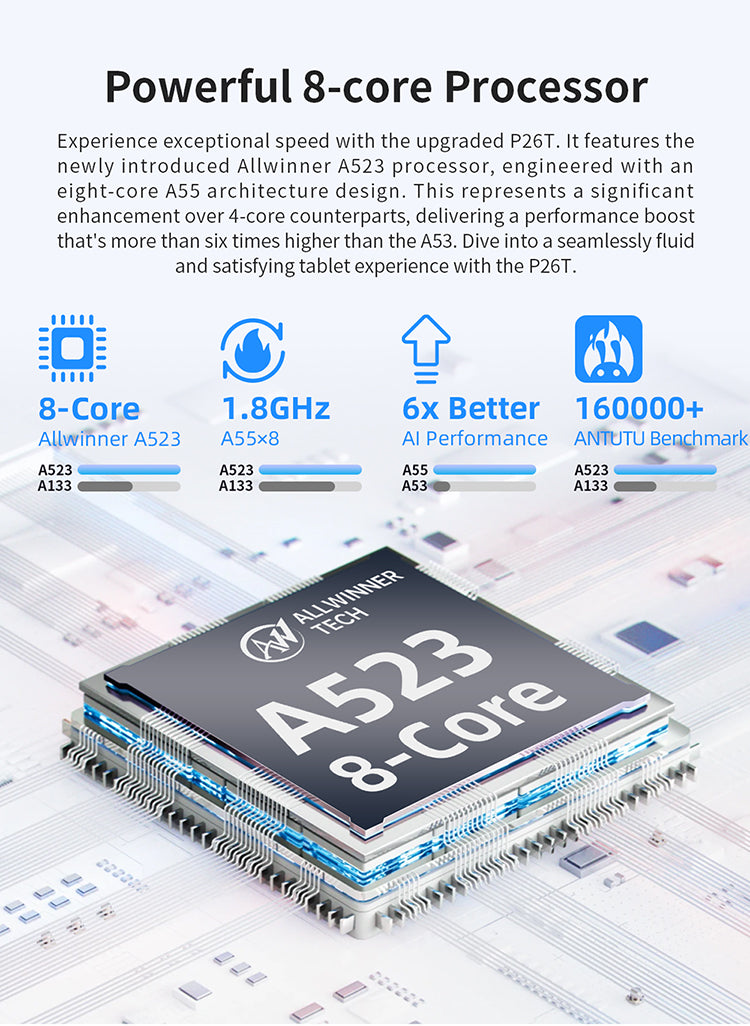 Powerful 8-core Processor

Experience exceptional speed with the upgraded P26T. It features the newly introduced Allwinner A523 processor, engineered with an eight-core A55 architecture design. This represents a significant enhancement over 4-core counterparts, delivering a performance boost that's more than six times higher than the A53. Dive into a seamlessly fluid and satisfying tablet experience with the P26T.

8-Core
Allwinner A523
A523
A133

1.8GHz
A55×8
A523
A133

6x Better
AI Performance
A55
A53

160000+
ANTUTU Benchmark
A523
A133

ALLWINNER TECH
A523
8-Core